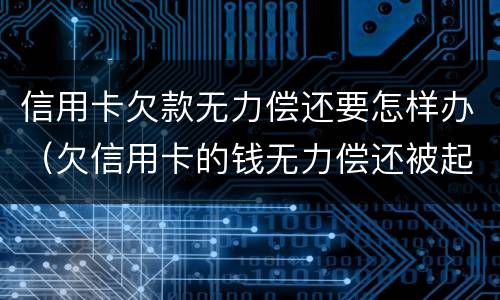 信用卡欠款无力偿还要怎样办（欠信用卡的钱无力偿还被起